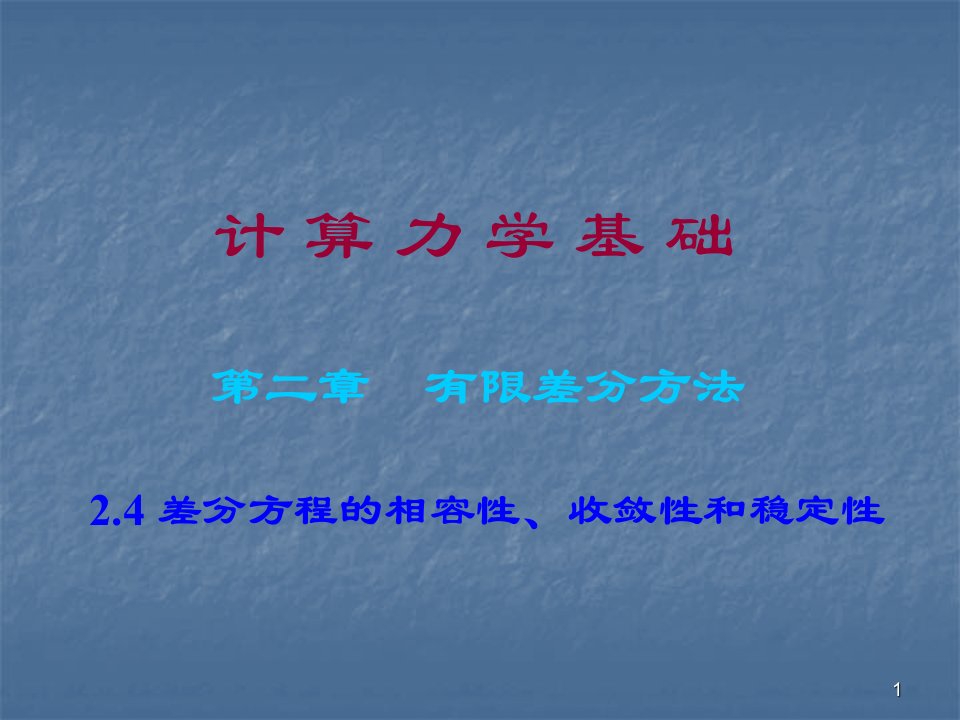 计算力学基础

第二章　有限差分方法

2.4 差分方程的相容性、收敛性和稳定性

1